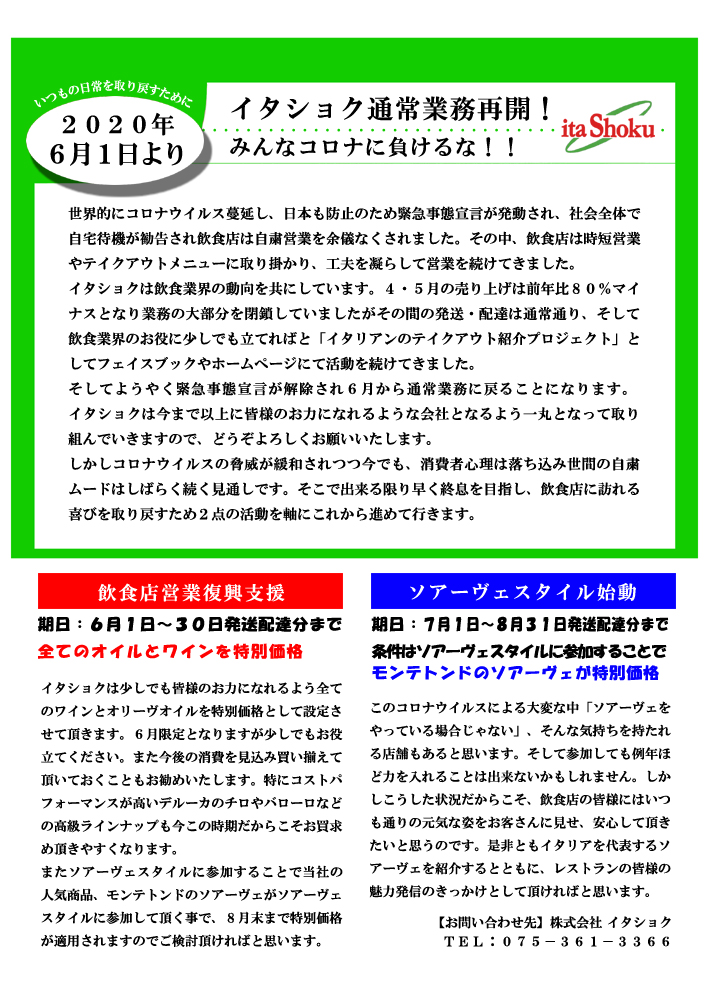 いつもの日常を取り戻すために

２０２０年
６月１日より

イタショク通常業務再開！
みんなコロナに負けるな！！

ita Shoku

世界的にコロナウイルス蔓延し、日本も防止のため緊急事態宣言が発動され、社会全体で自宅待機が勧告され飲食店は自粛営業を余儀なくされました。その中、飲食店は時短営業やテイクアウトメニューに取り掛かり、工夫を凝らして営業を続けてきました。
イタショクは飲食業界の動向を共にしています。４・５月の売り上げは前年比８０％マイナスとなり業務の大部分を閉鎖していましたがその間の発送・配達は通常通り、そして飲食業界のお役に少しでも立てればと「イタリアンのテイクアウト紹介プロジェクト」としてフェイスブックやホームページにて活動を続けてきました。
そしてようやく緊急事態宣言が解除され６月から通常業務に戻ることになります。
イタショクは今まで以上に皆様のお力になれるような会社となるよう一丸となって取り組んでいきますので、どうぞよろしくお願いいたします。
しかしコロナウイルスの脅威が緩和されつつ今でも、消費者心理は落ち込み世間の自粛ムードはしばらく続く見通しです。そこで出来る限り早く終息を目指し、飲食店に訪れる喜びを取り戻すため２点の活動を軸にこれから進めて行きます。

飲食店営業復興支援

期日：６月１日～３０日発送配達分まで
全てのオイルとワインを特別価格

イタショクは少しでも皆様のお力になれるよう全てのワインとオリーヴオイルを特別価格として設定させて頂きます。６月限定となりますが少しでもお役立てください。また今後の消費を見込み買い揃えて頂いておくこともお勧めいたします。特にコストパフォーマンスが高いデルーカのチロやバローロなどの高級ラインナップも今この時期だからこそお買求め頂きやすくなります。
またソアーヴェスタイルに参加することで当社の人気商品、モンテトンドのソアーヴェがソアーヴェスタイルに参加して頂く事で、８月末まで特別価格が適用されますのでご検討頂ければと思います。

ソアーヴェスタイル始動

期日：７月１日～８月３１日発送配達分まで
条件はソアーヴェスタイルに参加することで
モンテトンドのソアーヴェが特別価格

このコロナウイルスによる大変な中「ソアーヴェをやっている場合じゃない」、そんな気持ちを持たれる店舗もあると思います。そして参加しても例年ほど力を入れることは出来ないかもしれません。しかしこうした状況だからこそ、飲食店の皆様にはいつも通りの元気な姿をお客さんに見せ、安心して頂きたいと思うのです。是非ともイタリアを代表するソアーヴェを紹介するとともに、レストランの皆様の魅力発信のきっかけとして頂ければと思います。

【お問い合わせ先】株式会社 イタショク
ＴＥＬ：０７５－３６１－３３６６